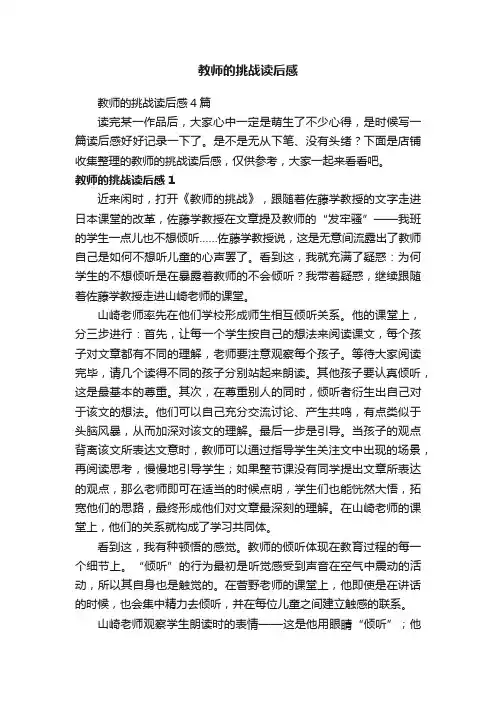 教师的挑战读后感

教师的挑战读后感4篇

读完某一作品后，大家心中一定是萌生了不少心得，是时候写一篇读后感好好记录一下了。是不是无从下笔、没有头绪？下面是店铺收集整理的教师的挑战读后感，仅供参考，大家一起来看看吧。

教师的挑战读后感1

近来闲时，打开《教师的挑战》，跟随着佐藤学教授的文字走进日本课堂的改革，佐藤学教授在文章提及教师的“发牢骚”——我班的学生一点儿也不想倾听……佐藤学教授说，这是无意间流露出了教师自己是如何不想听儿童的心声罢了。看到这，我就充满了疑惑：为何学生的不想倾听是在暴露着教师的不会倾听？我带着疑惑，继续跟随着佐藤学教授走进山崎老师的课堂。

山崎老师率先在他们学校形成师生相互倾听关系。他的课堂上，分三步进行：首先，让每一个学生按自己的想法来阅读课文，每个孩子对文章都有不同的理解，老师要注意观察每个孩子。等待大家阅读完毕，请几个读得不同的孩子分别站起来朗读。其他孩子要认真倾听，这是最基本的尊重。其次，在尊重别人的同时，倾听者衍生出自己对于该文的想法。他们可以自己充分交流讨论、产生共鸣，有点类似于头脑风暴，从而加深对该文的理解。最后一步是引导。当孩子的观点背离该文所表达文意时，教师可以通过指导学生关注文中出现的场景，再阅读思考，慢慢地引导学生；如果整节课没有同学提出文章所表达的观点，那么老师即可在适当的时候点明，学生们也能恍然大悟，拓宽他们的思路，最终形成他们对文章最深刻的理解。在山崎老师的课堂上，他们的关系就构成了学习共同体。

看到这，我有种顿悟的感觉。教师的倾听体现在教育过程的每一个细节上。“倾听”的行为最初是听觉感受到声音在空气中震动的活动，所以其自身也是触觉的。在吉野老师的课堂上，他即使是在讲话的时候，也会集中精力去倾听，并在每位儿童之间建立触感的联系。

山崎老师观察学生朗读时的表情——这是他用眼睛“倾听”；他